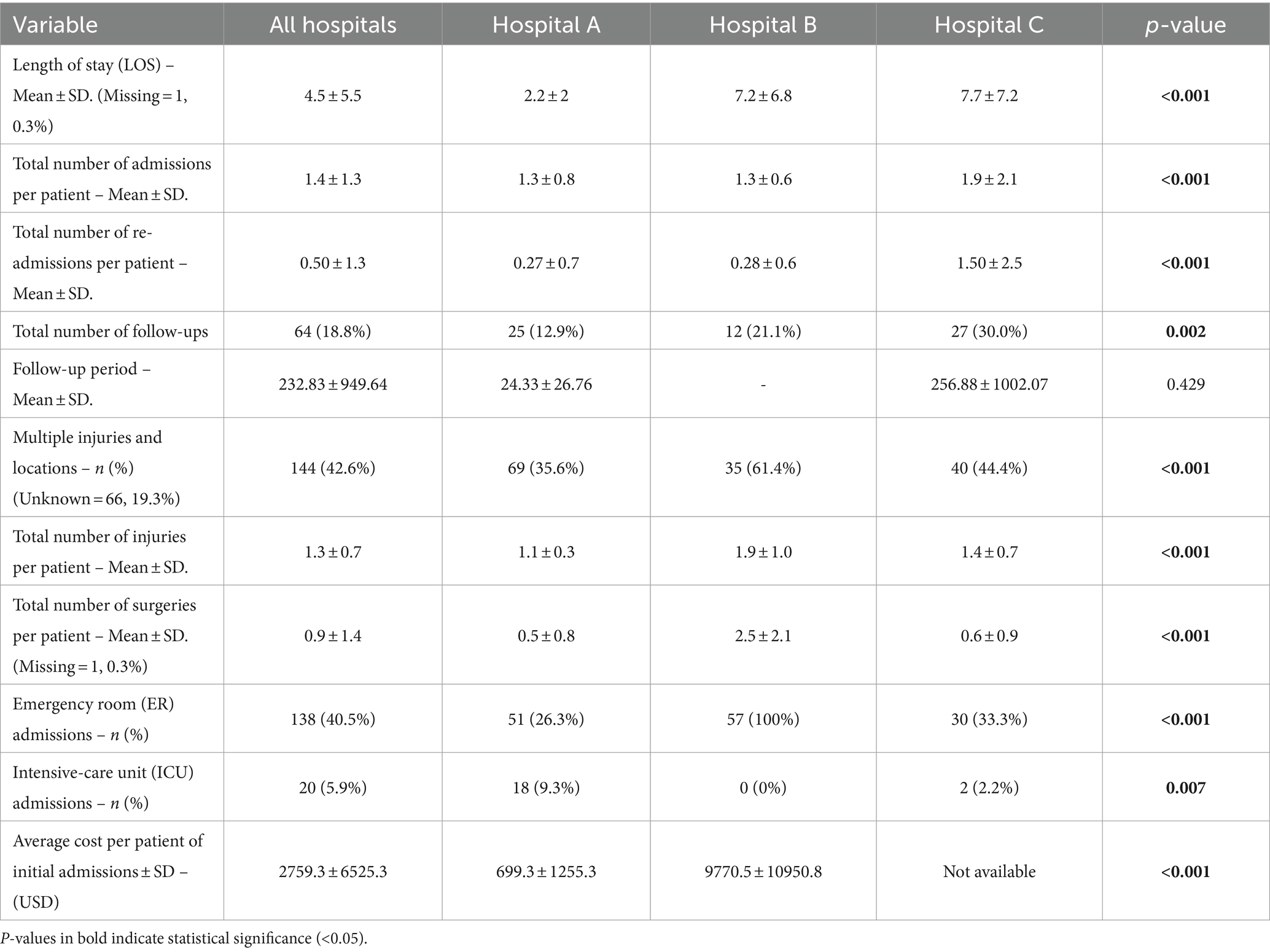 | Variable | All hospitals | Hospital A | Hospital B | Hospital C | p-value |
|---|---|---|---|---|---|
| Length of stay (LOS) – Mean ± SD. (Missing = 1, 0.3%) | 4.5 ± 5.5 | 2.2 ± 2 | 7.2 ± 6.8 | 7.7 ± 7.2 | **<0.001** |
| Total number of admissions per patient – Mean ± SD. | 1.4 ± 1.3 | 1.3 ± 0.8 | 1.3 ± 0.6 | 1.9 ± 2.1 | **<0.001** |
| Total number of re-admissions per patient – Mean ± SD. | 0.50 ± 1.3 | 0.27 ± 0.7 | 0.28 ± 0.6 | 1.50 ± 2.5 | **<0.001** |
| Total number of follow-ups | 64 (18.8%) | 25 (12.9%) | 12 (21.1%) | 27 (30.0%) | **0.002** |
| Follow-up period – Mean ± SD. | 232.83 ± 949.64 | 24.33 ± 26.76 | - | 256.88 ± 1002.07 | 0.429 |
| Multiple injuries and locations – n (%) (Unknown = 66, 19.3%) | 144 (42.6%) | 69 (35.6%) | 35 (61.4%) | 40 (44.4%) | **<0.001** |
| Total number of injuries per patient – Mean ± SD. | 1.3 ± 0.7 | 1.1 ± 0.3 | 1.9 ± 1.0 | 1.4 ± 0.7 | **<0.001** |
| Total number of surgeries per patient – Mean ± SD. (Missing = 1, 0.3%) | 0.9 ± 1.4 | 0.5 ± 0.8 | 2.5 ± 2.1 | 0.6 ± 0.9 | **<0.001** |
| Emergency room (ER) admissions – n (%) | 138 (40.5%) | 51 (26.3%) | 57 (100%) | 30 (33.3%) | **<0.001** |
| Intensive-care unit (ICU) admissions – n (%) | 20 (5.9%) | 18 (9.3%) | 0 (0%) | 2 (2.2%) | **0.007** |
| Average cost per patient of initial admissions ± SD – (USD) | 2759.3 ± 6525.3 | 699.3 ± 1255.3 | 9770.5 ± 10950.8 | Not available | **<0.001** |

P-values in bold indicate statistical significance (<0.05).